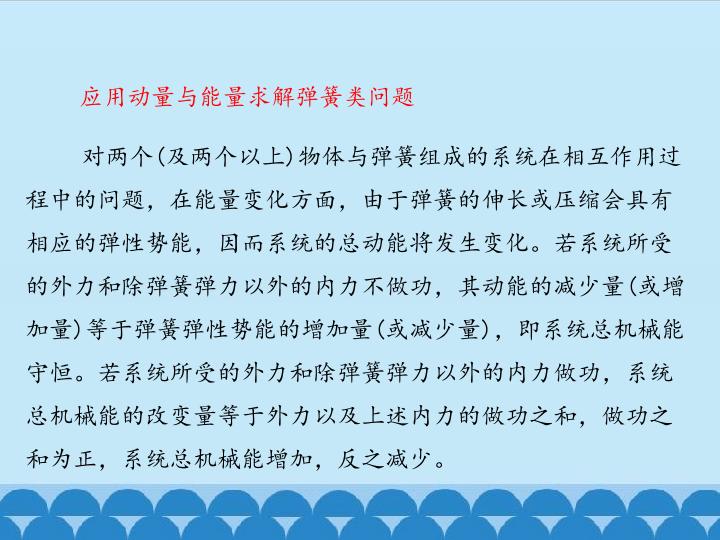 应用动量与能量求解弹簧类问题

对两个(及两个以上)物体与弹簧组成的系统在相互作用过程中的问题，在能量变化方面，由于弹簧的伸长或压缩会具有相应的弹性势能，因而系统的总动能将发生变化。若系统所受的外力和除弹簧弹力以外的内力不做功，其动能的减少量(或增加量)等于弹簧弹性势能的增加量(或减少量)，即系统总机械能守恒。若系统所受的外力和除弹簧弹力以外的内力做功，系统总机械能的改变量等于外力以及上述内力的做功之和，做功之和为正，系统总机械能增加，反之减少。